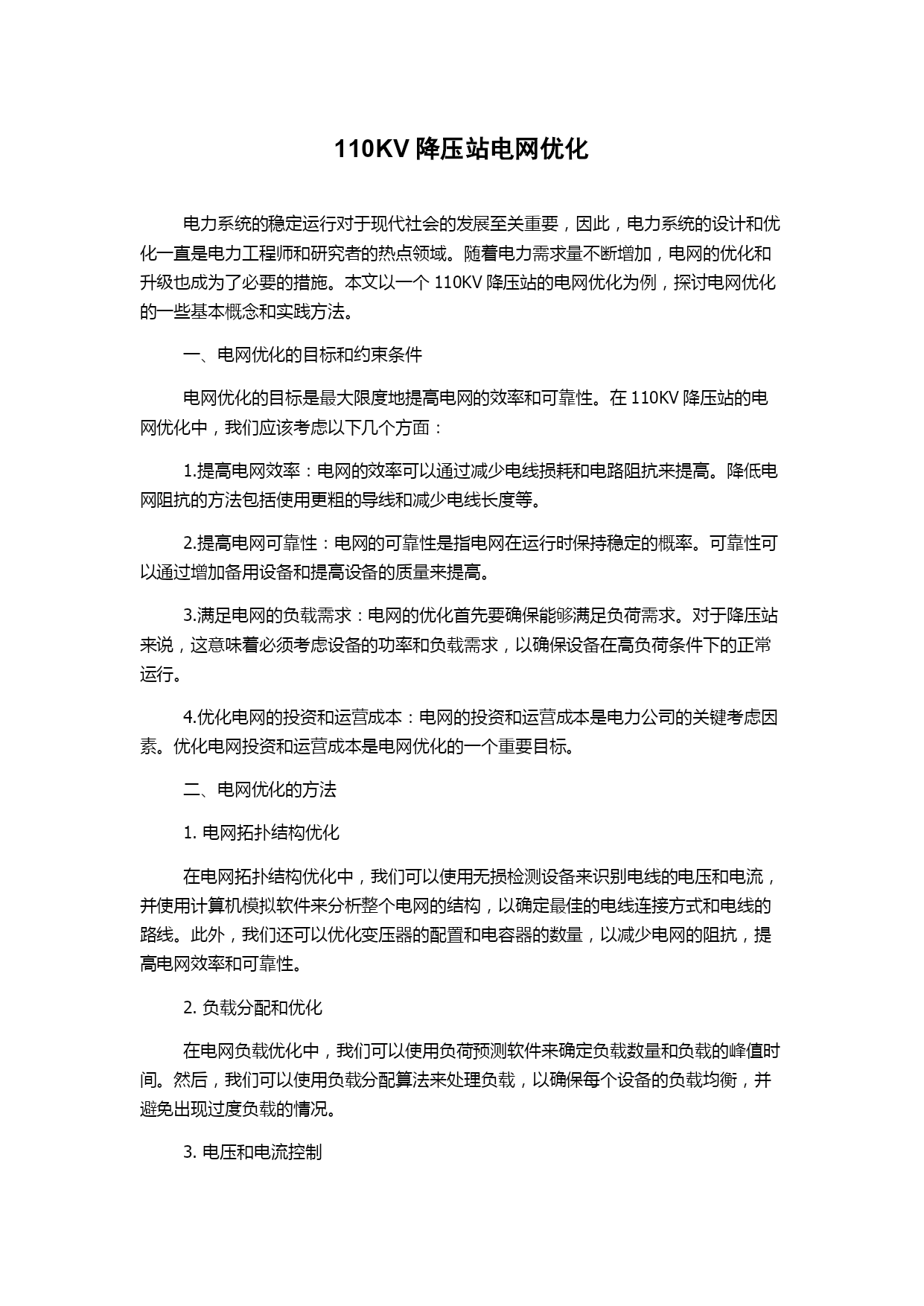 110KV 降压站电网优化

电力系统的稳定运行对于现代社会的发展至关重要，因此，电力系统的设计和优化一直是电力工程师和研究者的热点领域。随着电力需求量不断增加，电网的优化和升级也成为了必要的措施。本文以一个 110KV 降压站的电网优化为例，探讨电网优化的一些基本概念和实践方法。

一、电网优化的目标和约束条件

电网优化的目标是最大限度地提高电网的效率和可靠性。在 110KV 降压站的电网优化中，我们应该考虑以下几个方面：

1.提高电网效率：电网的效率可以通过减少电线损耗和电路阻抗来提高。降低电网阻抗的方法包括使用更粗的导线和减少电线长度等。

2.提高电网可靠性：电网的可靠性是指电网在运行时保持稳定的概率。可靠性可以通过增加备用设备和提高设备的质量来提高。

3.满足电网的负载需求：电网的优化首先要确保能够满足负荷需求。对于降压站来说，这意味着必须考虑设备的功率和负载需求，以确保设备在高负荷条件下的正常运行。

4.优化电网的投资和运营成本：电网的投资和运营成本是电力公司的关键考虑因素。优化电网投资和运营成本是电网优化的一个重要目标。

二、电网优化的方法

1. 电网拓扑结构优化

在电网拓扑结构优化中，我们可以使用无损检测设备来识别电线的电压和电流，并使用计算机模拟软件来分析整个电网的结构，以确定最佳的电线连接方式和电线的路线。此外，我们还可以优化变压器的配置和电容器的数量，以减少电网的阻抗，提高电网效率和可靠性。

2. 负载分配和优化

在电网负载优化中，我们可以使用负荷预测软件来确定负载数量和负载的峰值时间。然后，我们可以使用负载分配算法来处理负载，以确保每个设备的负载均衡，并避免出现过度负载的情况。

3. 电压和电流控制